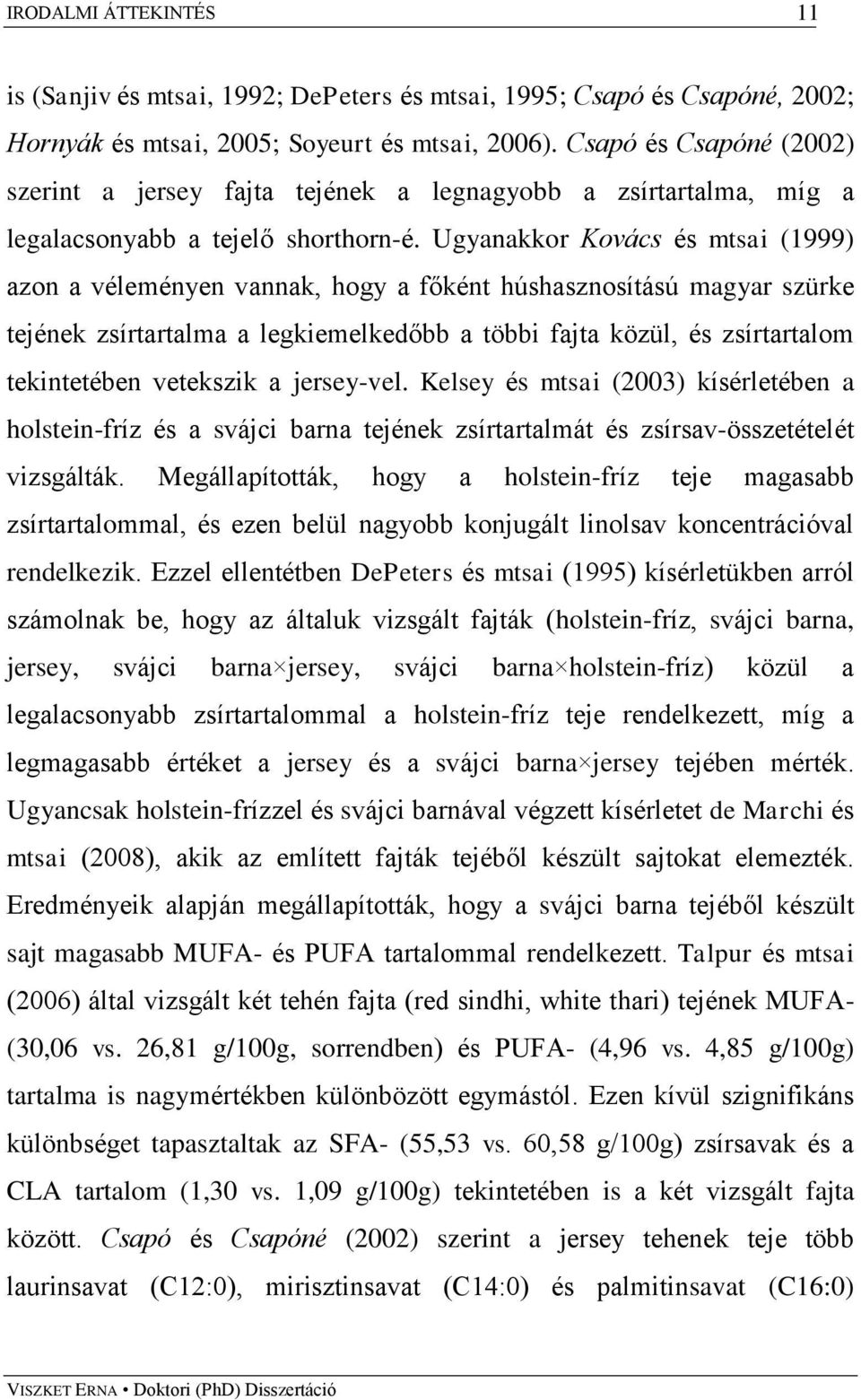 IRODALMI ÁTTEKINTÉS 11

is (Sanjiv és mtsai, 1992; DePeters és mtsai, 1995; Csapó és Csapóné, 2002; Hornyák és mtsai, 2005; Soyeurt és mtsai, 2006). Csapó és Csapóné (2002) szerint a jersey fajta tejének a legnagyobb a zsírtartalma, míg a legalacsonyabb a tejelő shorthorn-é. Ugyanakkor Kovács és mtsai (1999) azon a véleményen vannak, hogy a főként húshasznosítású magyar szürke tejének zsírtartalma a legkiemelkedőbb a többi fajta közül, és zsírtartalom tekintetében vetekszik a jersey-vel. Kelsey és mtsai (2003) kísérletében a holstein-fríz és a svájci barna tejének zsírtartalmát és zsírsav-összetételét vizsgálták. Megállapították, hogy a holstein-fríz teje magasabb zsírtartalommal, és ezen belül nagyobb konjugált linolsav koncentrációval rendelkezik. Ezzel ellentétben DePeters és mtsai (1995) kísérletükben arról számolnak be, hogy az általuk vizsgált fajták (holstein-fríz, svájci barna, jersey, svájci barna×jersey, svájci barna×holstein-fríz) közül a legalacsonyabb zsírtartalommal a holstein-fríz teje rendelkezett, míg a legmagasabb értéket a jersey és a svájci barna×jersey tejében mérték. Ugyancsak holstein-frízzel és svájci barnával végzett kísérletet de Marchi és mtsai (2008), akik az említett fajták tejéből készült sajtokat elemezték. Eredményeik alapján megállapították, hogy a svájci barna tejéből készült sajt magasabb MUFA- és PUFA tartalommal rendelkezett. Talpur és mtsai (2006) által vizsgált két tehén fajta (red sindhi, white thari) tejének MUFA- (30,06 vs. 26,81 g/100g, sorrendben) és PUFA- (4,96 vs. 4,85 g/100g) tartalma is nagymértékben különbözött egymástól. Ezen kívül szignifikáns különbséget tapasztaltak az SFA- (55,53 vs. 60,58 g/100g) zsírsavak és a CLA tartalom (1,30 vs. 1,09 g/100g) tekintetében is a két vizsgált fajta között. Csapó és Csapóné (2002) szerint a jersey tehenek teje több laurinsavat (C12:0), mirisztinsavat (C14:0) és palmitinsavat (C16:0)

VISZKET ERNA • Doktori (PhD) Disszertáció